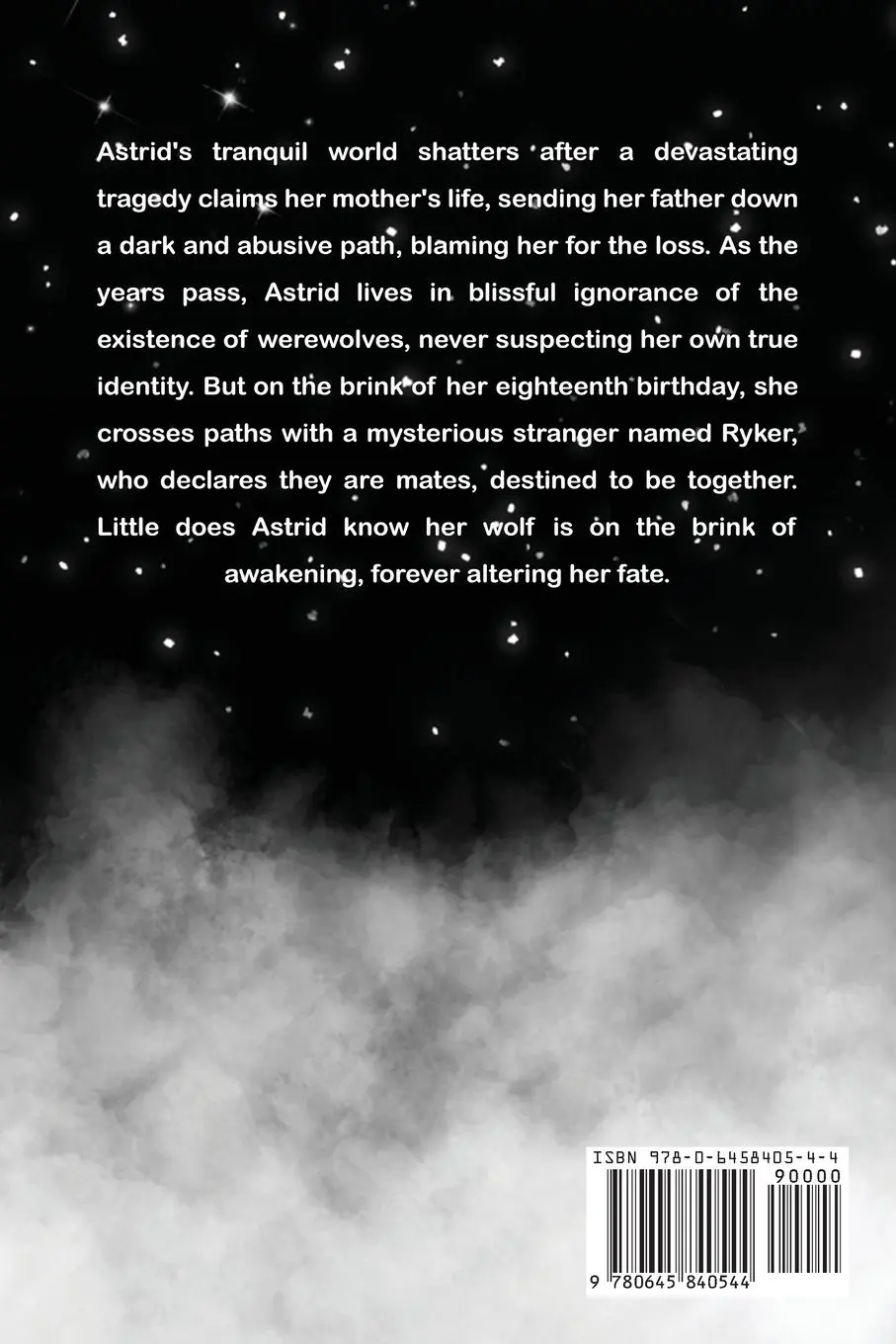 Astrid's tranquil world shatters after a devastating tragedy claims her mother's life, sending her father down a dark and abusive path, blaming her for the loss. As the years pass, Astrid lives in blissful ignorance of the existence of werewolves, never suspecting her own true identity. But on the brink of her eighteenth birthday, she crosses paths with a mysterious stranger named Ryker, who declares they are mates, destined to be together. Little does Astrid know her wolf is on the brink of awakening, forever altering her fate.

ISBN 978-0-6458405-4-4

90000

9 780645 840544